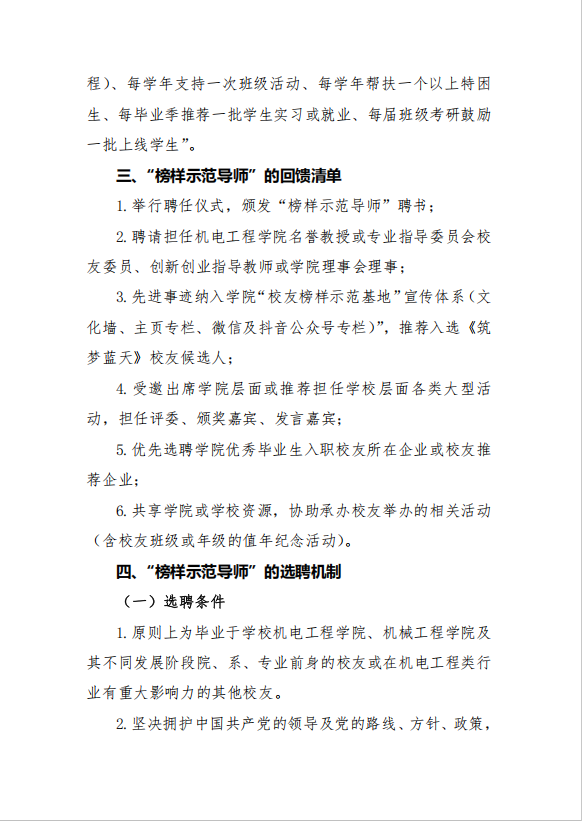 程）、每学年支持一次班级活动、每学年帮扶一个以上特困生、每毕业季推荐一批学生实习或就业、每届班级考研鼓励一批上线学生”。

三、“榜样示范导师”的回馈清单

1. 举行聘任仪式，颁发“榜样示范导师”聘书；

2. 聘请担任机电工程学院名誉教授或专业指导委员会校友委员、创新创业指导教师或学院理事会理事；

3. 先进事迹纳入学院“校友榜样示范基地”宣传体系（文化墙、主页专栏、微信及抖音公众号专栏）”，推荐入选《筑梦蓝天》校友候选人；

4. 受邀出席学院层面或推荐担任学校层面各类大型活动，担任评委、颁奖嘉宾、发言嘉宾；

5. 优先选聘学院优秀毕业生入职校友所在企业或校友推荐企业；

6. 共享学院或学校资源，协助承办校友举办的相关活动（含校友班级或年级的值年纪念活动）。

四、“榜样示范导师”的选聘机制

（一）选聘条件

1. 原则上为毕业于学校机电工程学院、机械工程学院及其不同发展阶段院、系、专业前身的校友或在机电工程类行业有重大影响力的其他校友。

2. 坚决拥护中国共产党的领导及党的路线、方针、政策，